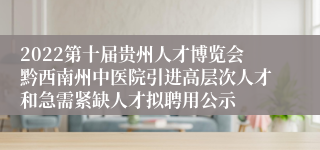 2022第十届贵州人才博览会黔西南州中医院引进高层次人才和急需紧缺人才拟聘用公示